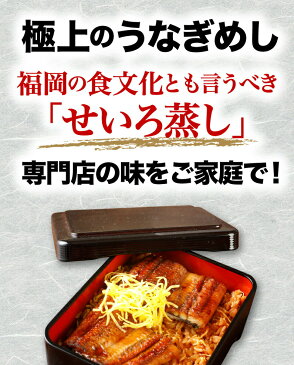 極上のうなぎめし

福岡の食文化とも言うべき
「せいろ蒸し」

専門店の味をご家庭で！